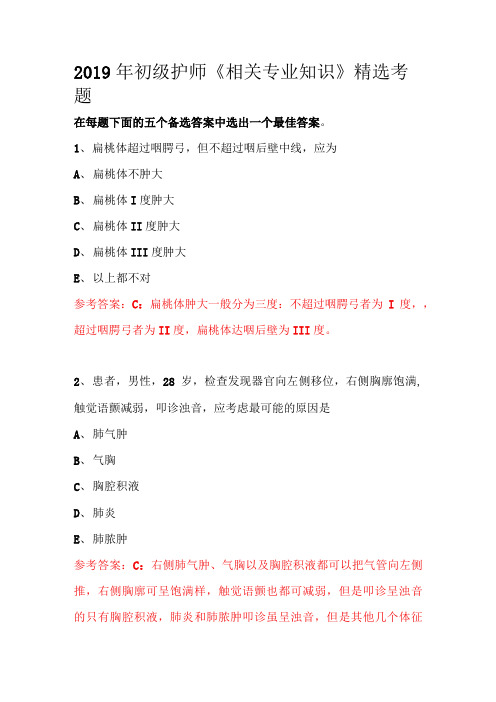 2019 年初级护师《相关专业知识》精选考题

在每题下面的五个备选答案中选出一个最佳答案。

1、扁桃体超过咽腭弓，但不超过咽后壁中线，应为

A、扁桃体不肿大

B、扁桃体 I 度肿大

C、扁桃体 II 度肿大

D、扁桃体 III 度肿大

E、以上都不对

参考答案：C：扁桃体肿大一般分为三度：不超过咽腭弓者为 I 度，，超过咽腭弓者为 II 度，扁桃体达咽后壁为 III 度。

2、患者，男性，28 岁，检查发现器官向左侧移位，右侧胸廓饱满，触觉语颤减弱，叩诊浊音，应考虑最可能的原因是

A、肺气肿

B、气胸

C、胸腔积液

D、肺炎

E、肺脓肿

参考答案：C：右侧肺气肿、气胸以及胸腔积液都可以把气管向左侧推，右侧胸廓可呈饱满样，触觉语颤也都可减弱，但是叩诊呈浊音的只有胸腔积液，肺炎和肺脓肿叩诊虽呈浊音，但是其他几个体征